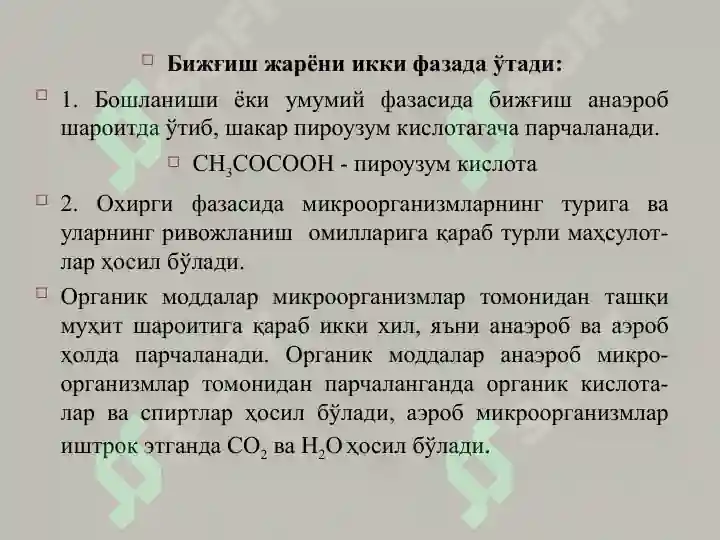 Бижғиш жарёни икки фазада ўтади:

1. Бошланиши ёки умумий фазасида бижғиш анаэроб шароитда ўтиб, шакар пироузум кислотагача парчаланади.

$CH_3COCOOH$ - пироузум кислота

2. Охирги фазасида микроорганизмларнинг турига ва уларнинг ривожланиш омилларига қараб турли маҳсулотлар ҳосил бўлади.

Органик моддалар микроорганизмлар томонидан ташқи муҳит шароитига қараб икки хил, яъни анаэроб ва аэроб ҳолда парчаланади. Органик моддалар анаэроб микроорганизмлар томонидан парчаланганда органик кислоталар ва спиртлар ҳосил бўлади, аэроб микроорганизмлар иштрок этганда $CO_2$ ва $H_2O$ ҳосил бўлади.